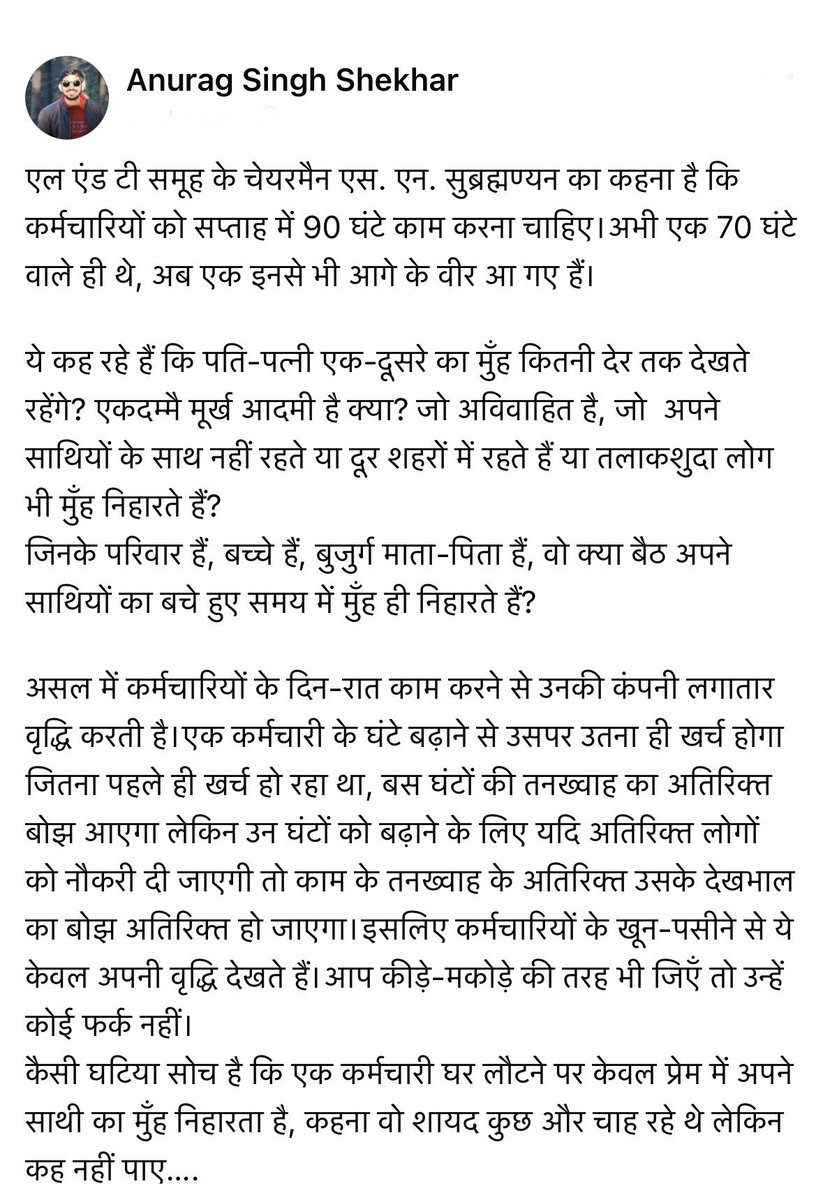 Anurag Singh Shekhar

एल एंड टी समूह के चेयरमैन एस. एन. सुब्रह्मण्यन का कहना है कि कर्मचारियों को सप्ताह में 90 घंटे काम करना चाहिए।अभी एक 70 घंटे वाले ही थे, अब एक इनसे भी आगे के वीर आ गए हैं।

ये कह रहे हैं कि पति-पत्नी एक-दूसरे का मुँह कितनी देर तक देखते रहेंगे? एकदम्मै मूर्ख आदमी है क्या? जो अविवाहित है, जो अपने साथियों के साथ नहीं रहते या दूर शहरों में रहते हैं या तलाकशुदा लोग भी मुँह निहारते हैं?
जिनके परिवार हैं, बच्चे हैं, बुजुर्ग माता-पिता हैं, वो क्या बैठ अपने साथियों का बचे हुए समय में मुँह ही निहारते हैं?

असल में कर्मचारियों के दिन-रात काम करने से उनकी कंपनी लगातार वृद्धि करती है।एक कर्मचारी के घंटे बढ़ाने से उसपर उतना ही खर्च होगा जितना पहले ही खर्च हो रहा था, बस घंटों की तनख्वाह का अतिरिक्त बोझ आएगा लेकिन उन घंटों को बढ़ाने के लिए यदि अतिरिक्त लोगों को नौकरी दी जाएगी तो काम के तनख्वाह के अतिरिक्त उसके देखभाल का बोझ अतिरिक्त हो जाएगा।इसलिए कर्मचारियों के खून-पसीने से ये केवल अपनी वृद्धि देखते हैं।आप कीड़े-मकोड़े की तरह भी जिएँ तो उन्हें कोई फर्क नहीं।
कैसी घटिया सोच है कि एक कर्मचारी घर लौटने पर केवल प्रेम में अपने साथी का मुँह निहारता है, कहना वो शायद कुछ और चाह रहे थे लेकिन कह नहीं पाए....